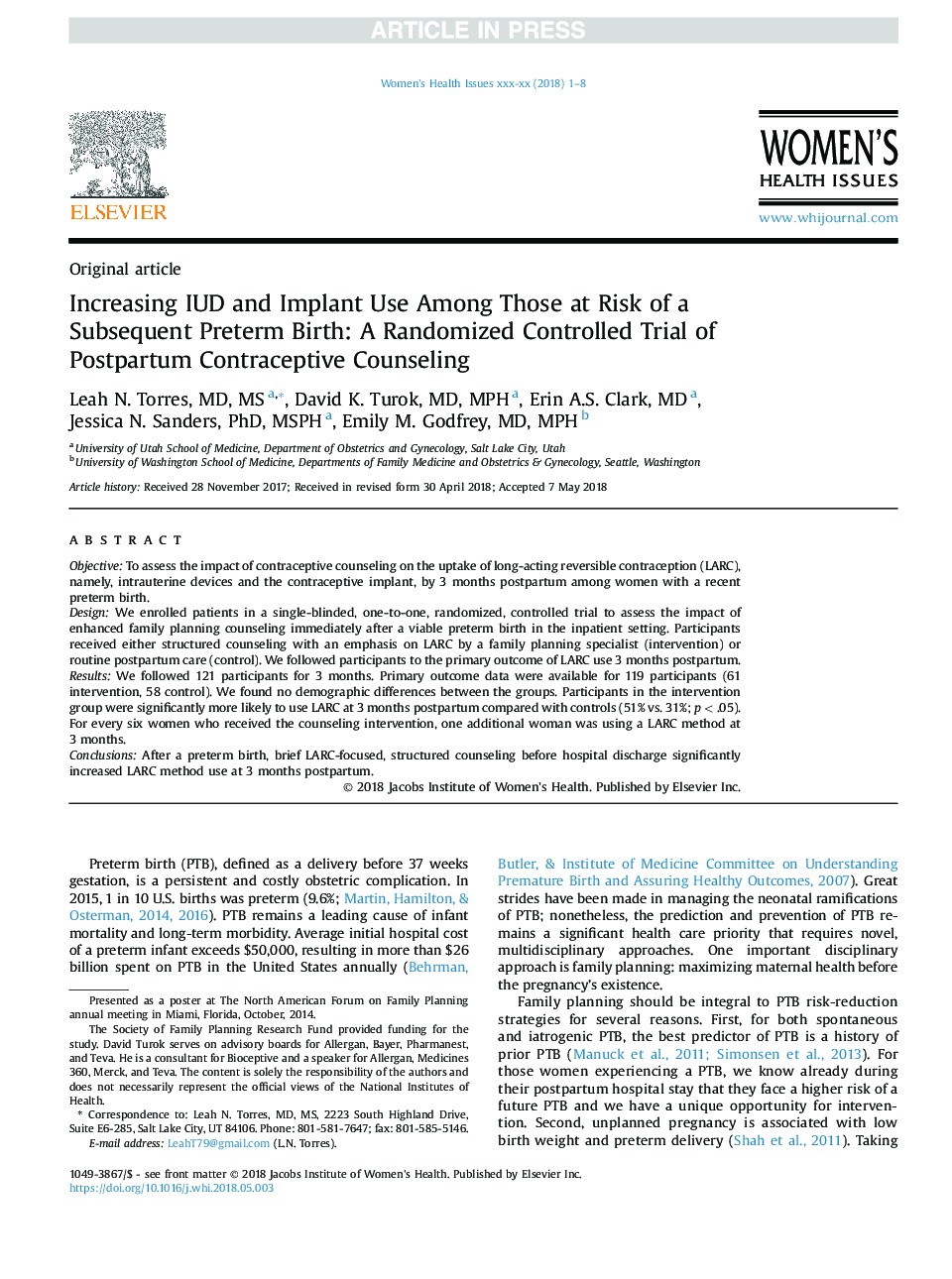 ARTICLE IN PRESS

Women's Health Issues xxx-xx (2018) 1–8

ELSEVIER

WOMEN'S HEALTH ISSUES

www.whijournal.com

Original article

Increasing IUD and Implant Use Among Those at Risk of a Subsequent Preterm Birth: A Randomized Controlled Trial of Postpartum Contraceptive Counseling

Leah N. Torres, MD, MS $^{a,*}$, David K. Turok, MD, MPH $^{a}$, Erin A.S. Clark, MD $^{a}$, Jessica N. Sanders, PhD, MSPH $^{a}$, Emily M. Godfrey, MD, MPH $^{b}$

$^{a}$ University of Utah School of Medicine, Department of Obstetrics and Gynecology, Salt Lake City, Utah
$^{b}$ University of Washington School of Medicine, Departments of Family Medicine and Obstetrics & Gynecology, Seattle, Washington

Article history: Received 28 November 2017; Received in revised form 30 April 2018; Accepted 7 May 2018

ABSTRACT

Objective: To assess the impact of contraceptive counseling on the uptake of long-acting reversible contraception (LARC), namely, intrauterine devices and the contraceptive implant, by 3 months postpartum among women with a recent preterm birth.
Design: We enrolled patients in a single-blinded, one-to-one, randomized, controlled trial to assess the impact of enhanced family planning counseling immediately after a viable preterm birth in the inpatient setting. Participants received either structured counseling with an emphasis on LARC by a family planning specialist (intervention) or routine postpartum care (control). We followed participants to the primary outcome of LARC use 3 months postpartum.
Results: We followed 121 participants for 3 months. Primary outcome data were available for 119 participants (61 intervention, 58 control). We found no demographic differences between the groups. Participants in the intervention group were significantly more likely to use LARC at 3 months postpartum compared with controls (51% vs. 31%; $p < .05$). For every six women who received the counseling intervention, one additional woman was using a LARC method at 3 months.
Conclusions: After a preterm birth, brief LARC-focused, structured counseling before hospital discharge significantly increased LARC method use at 3 months postpartum.
© 2018 Jacobs Institute of Women's Health. Published by Elsevier Inc.

Preterm birth (PTB), defined as a delivery before 37 weeks gestation, is a persistent and costly obstetric complication. In 2015, 1 in 10 U.S. births was preterm (9.6%; Martin, Hamilton, & Osterman, 2014, 2016). PTB remains a leading cause of infant mortality and long-term morbidity. Average initial hospital cost of a preterm infant exceeds $50,000, resulting in more than $26 billion spent on PTB in the United States annually (Behrman,

Presented as a poster at The North American Forum on Family Planning annual meeting in Miami, Florida, October, 2014.
The Society of Family Planning Research Fund provided funding for the study. David Turok serves on advisory boards for Allergan, Bayer, Pharmanest, and Teva. He is a consultant for Bioceptive and a speaker for Allergan, Medicines 360, Merck, and Teva. The content is solely the responsibility of the authors and does not necessarily represent the official views of the National Institutes of Health.
* Correspondence to: Leah N. Torres, MD, MS, 2223 South Highland Drive, Suite E6-285, Salt Lake City, UT 84106. Phone: 801-581-7647; fax: 801-585-5146.
E-mail address: LeahT79@gmail.com (L.N. Torres).

Butler, & Institute of Medicine Committee on Understanding Premature Birth and Assuring Healthy Outcomes, 2007). Great strides have been made in managing the neonatal ramifications of PTB; nonetheless, the prediction and prevention of PTB remains a significant health care priority that requires novel, multidisciplinary approaches. One important disciplinary approach is family planning: maximizing maternal health before the pregnancy's existence.

Family planning should be integral to PTB risk-reduction strategies for several reasons. First, for both spontaneous and iatrogenic PTB, the best predictor of PTB is a history of prior PTB (Manuck et al., 2011; Simonsen et al., 2013). For those women experiencing a PTB, we know already during their postpartum hospital stay that they face a higher risk of a future PTB and we have a unique opportunity for intervention. Second, unplanned pregnancy is associated with low birth weight and preterm delivery (Shah et al., 2011). Taking

1049-3867/$ - see front matter © 2018 Jacobs Institute of Women's Health. Published by Elsevier Inc.
https://doi.org/10.1016/j.whi.2018.05.003